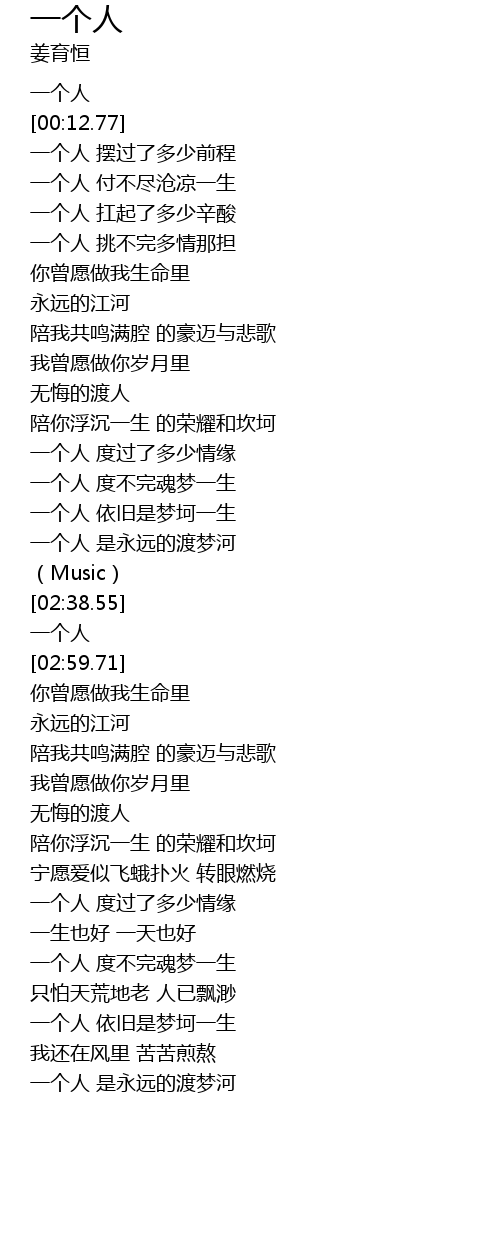 一个人
姜育恒

一个人
[00:12.77]
一个人 摆过了多少前程
一个人 付不尽沧凉一生
一个人 扛起了多少辛酸
一个人 挑不完多情那担
你曾愿做我生命里
永远的江河
陪我共鸣满腔 的豪迈与悲歌
我曾愿做你岁月里
无悔的渡人
陪你浮沉一生 的荣耀和坎坷
一个人 度过了多少情缘
一个人 度不完魂梦一生
一个人 依旧是梦坷一生
一个人 是永远的渡梦河
（Music）
[02:38.55]
一个人
[02:59.71]
你曾愿做我生命里
永远的江河
陪我共鸣满腔 的豪迈与悲歌
我曾愿做你岁月里
无悔的渡人
陪你浮沉一生 的荣耀和坎坷
宁愿爱似飞蛾扑火 转眼燃烧
一个人 度过了多少情缘
一生也好 一天也好
一个人 度不完魂梦一生
只怕天荒地老 人已飘渺
一个人 依旧是梦坷一生
我还在风里 苦苦煎熬
一个人 是永远的渡梦河